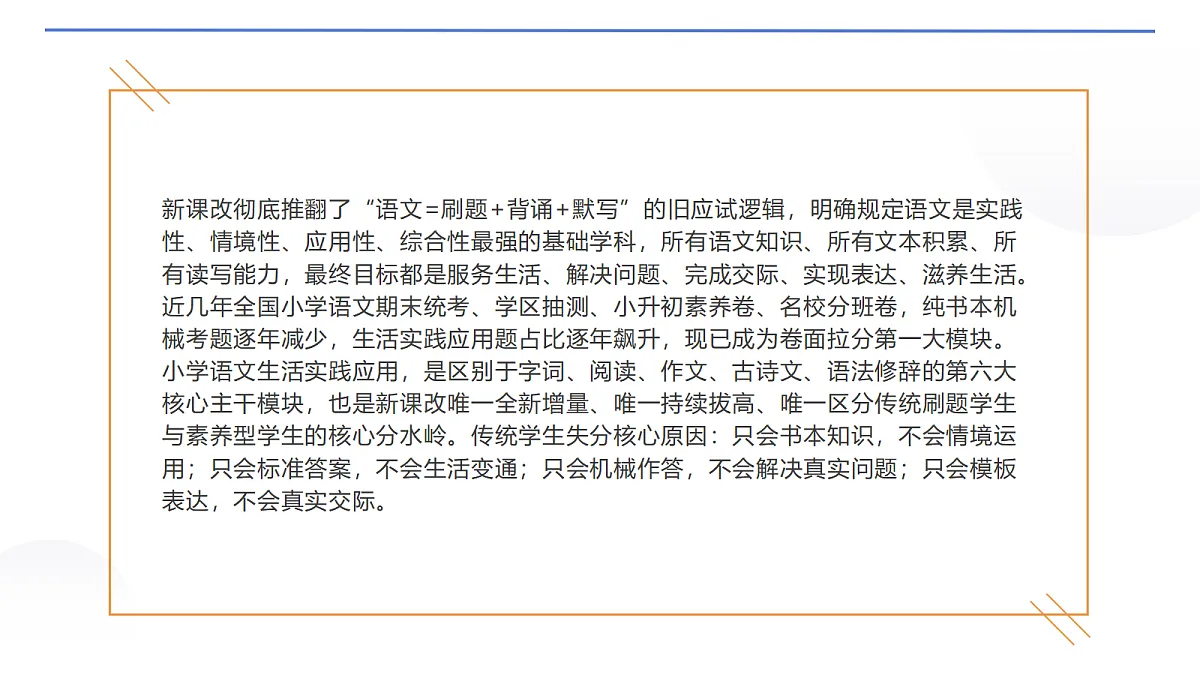 新课改彻底推翻了“语文=刷题+背诵+默写”的旧应试逻辑，明确规定语文是实践性、情境性、应用性、综合性最强的基础学科，所有语文知识、所有文本积累、所有读写能力，最终目标都是服务生活、解决问题、完成交际、实现表达、滋养生活。近几年全国小学语文期末统考、学区抽测、小升初素养卷、名校分班卷，纯书本机械考题逐年减少，生活实践应用题占比逐年飙升，现已成为卷面拉分第一大模块。小学语文生活实践应用，是区别于字词、阅读、作文、古诗文、语法修辞的第六大核心主干模块，也是新课改唯一全新增量、唯一持续拔高、唯一区分传统刷题学生与素养型学生的核心分水岭。传统学生失分核心原因：只会书本知识，不会情境运用；只会标准答案，不会生活变通；只会机械作答，不会解决真实问题；只会模板表达，不会真实交际。